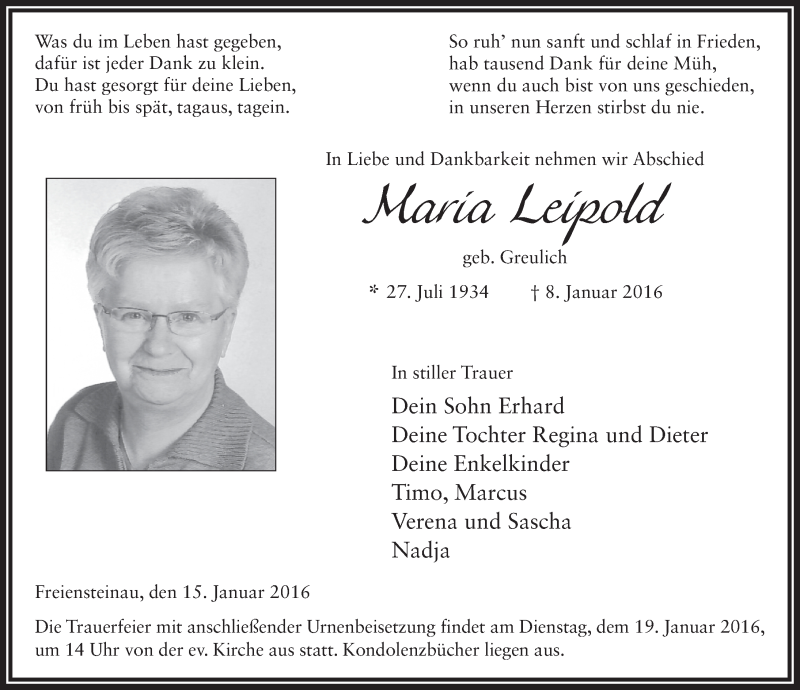 Was du im Leben hast gegeben,
dafür ist jeder Dank zu klein.
Du hast gesorgt für deine Lieben,
von früh bis spät, tagaus, tagein.

So ruh' nun sanft und schlaf in Frieden,
hab tausend Dank für deine Müh,
wenn du auch bist von uns geschieden,
in unseren Herzen stirbst du nie.

In Liebe und Dankbarkeit nehmen wir Abschied

Maria Leipold

geb. Greulich

* 27. Juli 1934 † 8. Januar 2016

In stiller Trauer

Dein Sohn Erhard
Deine Tochter Regina und Dieter
Deine Enkelkinder
Timo, Marcus
Verena und Sascha
Nadja

Freiensteinau, den 15. Januar 2016

Die Trauerfeier mit anschließender Urnenbeisetzung findet am Dienstag, dem 19. Januar 2016, um 14 Uhr von der ev. Kirche aus statt. Kondolenzbücher liegen aus.